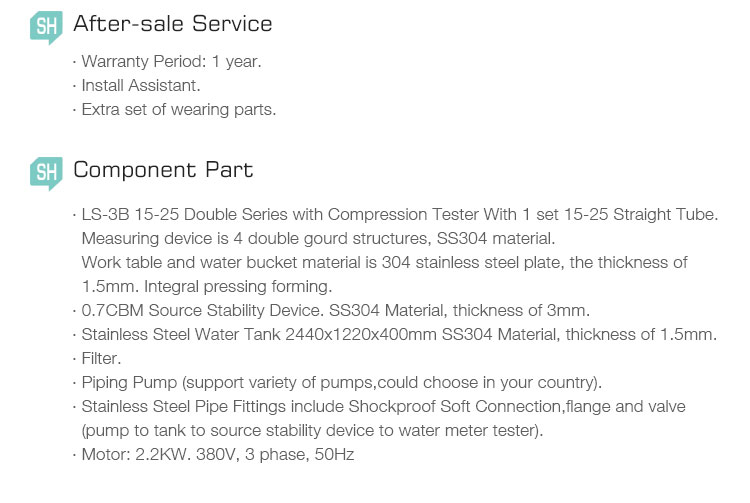 SH After-sale Service

· Warranty Period: 1 year.
· Install Assistant.
· Extra set of wearing parts.

SH Component Part

· LS-3B 15-25 Double Series with Compression Tester With 1 set 15-25 Straight Tube. Measuring device is 4 double gourd structures, SS304 material.
Work table and water bucket material is 304 stainless steel plate, the thickness of 1.5mm. Integral pressing forming.
· 0.7CBM Source Stability Device. SS304 Material, thickness of 3mm.
· Stainless Steel Water Tank 2440x1220x400mm SS304 Material, thickness of 1.5mm.
· Filter.
· Piping Pump (support variety of pumps,could choose in your country).
· Stainless Steel Pipe Fittings include Shockproof Soft Connection,flange and valve (pump to tank to source stability device to water meter tester).
· Motor: 2.2KW. 380V, 3 phase, 50Hz